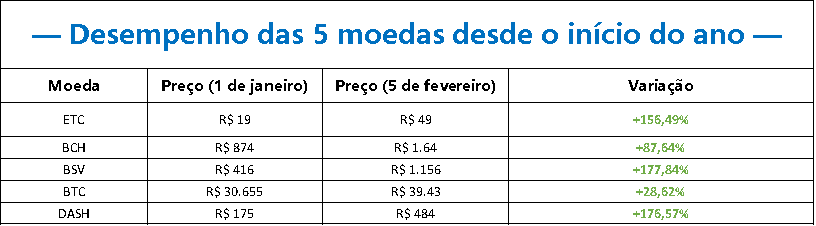 — Desempenho das 5 moedas desde o início do ano —

| Moeda | Preço (1 de janeiro) | Preço (5 de fevereiro) | Variação |
|---|---|---|---|
| ETC | R$ 19 | R$ 49 | +156,49% |
| BCH | R$ 874 | R$ 1.64 | +87,64% |
| BSV | R$ 416 | R$ 1.156 | +177,84% |
| BTC | R$ 30.655 | R$ 39.43 | +28,62% |
| DASH | R$ 175 | R$ 484 | +176,57% |